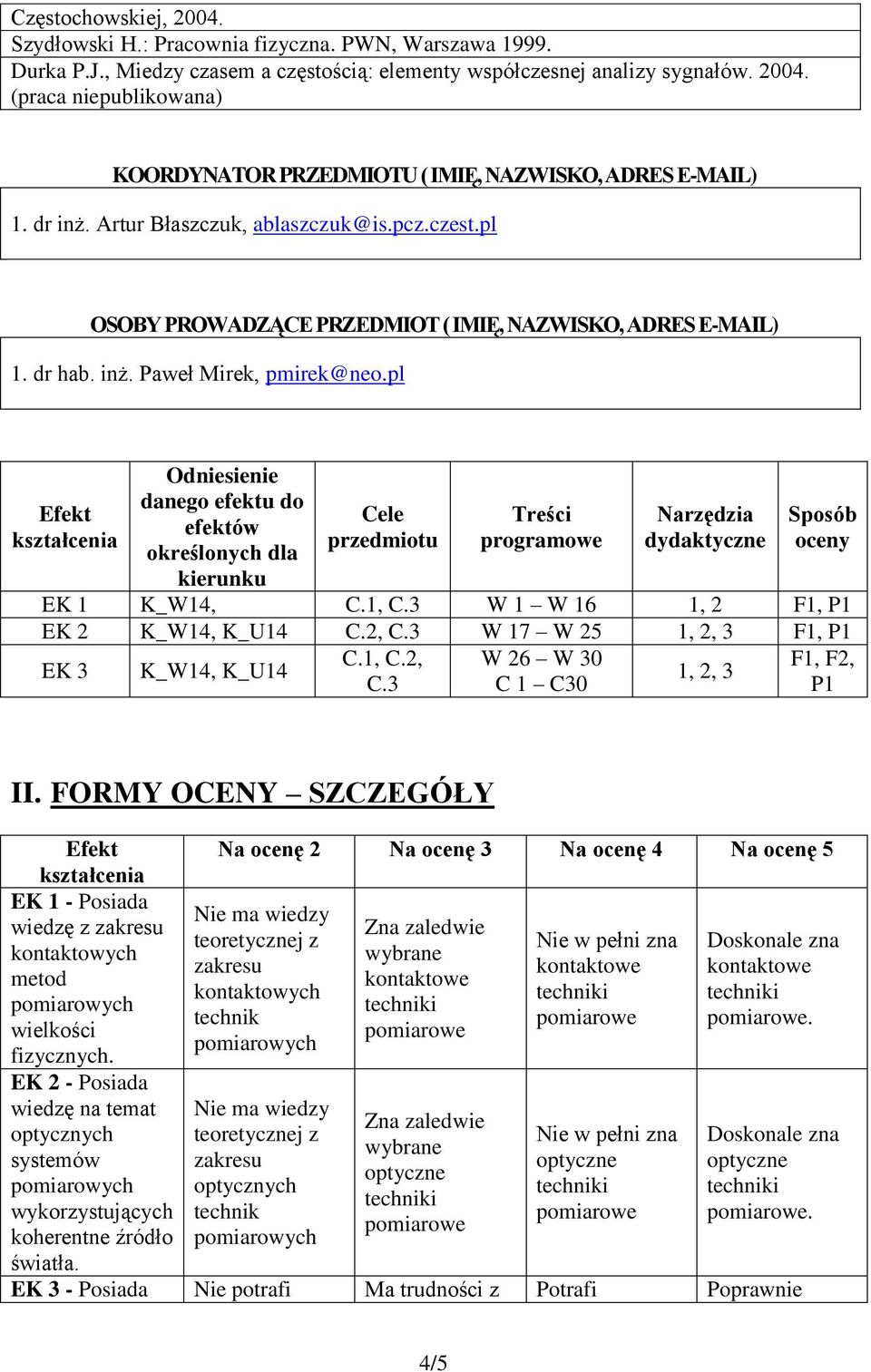 Częstochowskiej, 2004.
Szydłowski H.: Pracownia fizyczna. PWN, Warszawa 1999.
Durka P.J., Miedzy czasem a częstością: elementy współczesnej analizy sygnałów. 2004. (praca niepublikowana)

KOORDYNATOR PRZEDMIOTU ( IMIĘ, NAZWISKO, ADRES E-MAIL)

1. dr inż. Artur Błaszczuk, ablaszczuk@is.pcz.czest.pl

OSOBY PROWADZĄCE PRZEDMIOT ( IMIĘ, NAZWISKO, ADRES E-MAIL)

1. dr hab. inż. Paweł Mirek, pmirek@neo.pl

| Efekt kształcenia | Odniesienie danego efektu do efektów określonych dla kierunku | Cele przedmiotu | Treści programowe | Narzędzia dydaktyczne | Sposób oceny |
|---|---|---|---|---|---|
| EK 1 | K_W14, | C.1, C.3 | W 1 – W 16 | 1, 2 | F1, P1 |
| EK 2 | K_W14, K_U14 | C.2, C.3 | W 17 – W 25 | 1, 2, 3 | F1, P1 |
| EK 3 | K_W14, K_U14 | C.1, C.2, C.3 | W 26 – W 30 C 1 – C30 | 1, 2, 3 | F1, F2, P1 |

II. FORMY OCENY – SZCZEGÓŁY

| Efekt kształcenia | Na ocenę 2 | Na ocenę 3 | Na ocenę 4 | Na ocenę 5 |
|---|---|---|---|---|
| EK 1 - Posiada wiedzę z zakresu kontaktowych metod pomiarowych wielkości fizycznych. | Nie ma wiedzy teoretycznej z zakresu kontaktowych technik pomiarowych | Zna zaledwie wybrane kontaktowe techniki pomiarowe | Nie w pełni zna kontaktowe techniki pomiarowe | Doskonale zna kontaktowe techniki pomiarowe. |
| EK 2 - Posiada wiedzę na temat optycznych systemów pomiarowych wykorzystujących koherentne źródło światła. | Nie ma wiedzy teoretycznej z zakresu optycznych technik pomiarowych | Zna zaledwie wybrane optyczne techniki pomiarowe | Nie w pełni zna optyczne techniki pomiarowe | Doskonale zna optyczne techniki pomiarowe. |
| EK 3 - Posiada | Nie potrafi | Ma trudności z | Potrafi | Poprawnie |

4/5